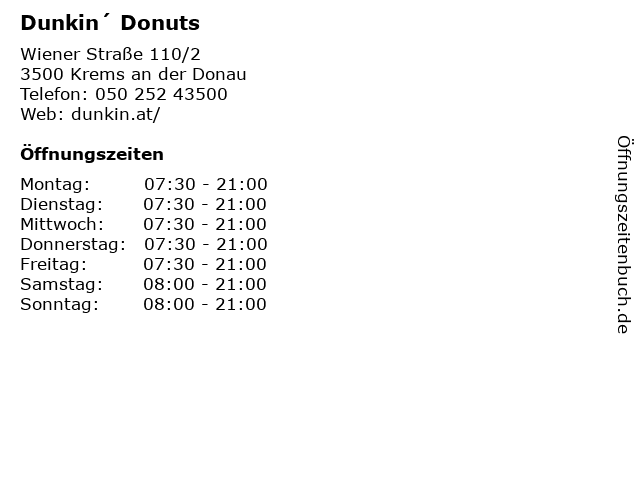 Dunkin´ Donuts

Wiener Straße 110/2
3500 Krems an der Donau
Telefon: 050 252 43500
Web: dunkin.at/

Öffnungszeiten

Montag: 07:30 - 21:00
Dienstag: 07:30 - 21:00
Mittwoch: 07:30 - 21:00
Donnerstag: 07:30 - 21:00
Freitag: 07:30 - 21:00
Samstag: 08:00 - 21:00
Sonntag: 08:00 - 21:00

Öffnungszeitenbuch.de